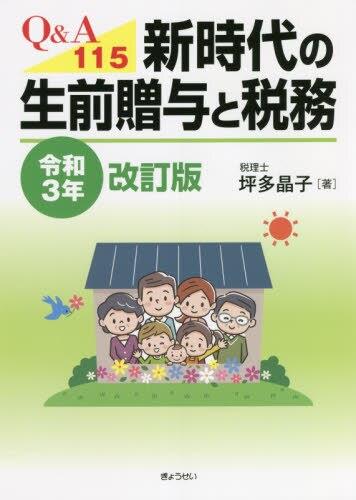 Q&A 115 新時代の生前贈与と税務

令和3年 改訂版

税理士
坪多晶子［著］

ぎょうせい